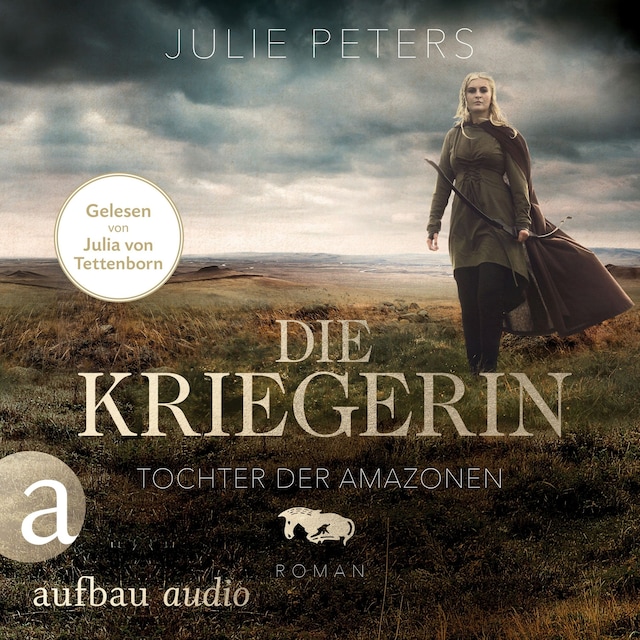 JULIE PETERS

Gelesen von Julia von Tettenborn

DIE KRIEGERIN

TOCHTER DER AMAZONEN

ROMAN

a

aufbau audio